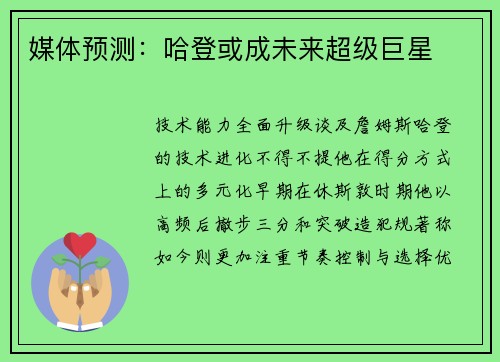 媒体预测：哈登或成未来超级巨星

技术能力全面升级谈及詹姆斯哈登的技术进化不得不提他在得分方式上的多元化早期在休斯敦时期他以高频后撤步三分和突破造犯规著称如今则更加注重节奏控制与选择优